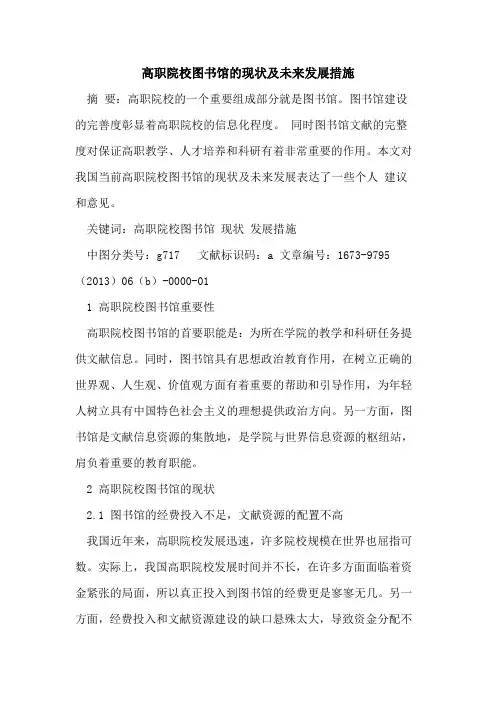 高职院校图书馆的现状及未来发展措施

摘 要：高职院校的一个重要组成部分就是图书馆。图书馆建设的完善度彰显着高职院校的信息化程度。 同时图书馆文献的完整度对保证高职教学、人才培养和科研有着非常重要的作用。本文对我国当前高职院校图书馆的现状及未来发展表达了一些个人 建议和意见。

关键词：高职院校图书馆 现状 发展措施

中图分类号：g717 文献标识码：a 文章编号：1673-9795（2013）06（b）-0000-01

1 高职院校图书馆重要性

高职院校图书馆的首要职能是：为所在学院的教学和科研任务提供文献信息。同时，图书馆具有思想政治教育作用，在树立正确的世界观、人生观、价值观方面有着重要的帮助和引导作用，为年轻人树立具有中国特色社会主义的理想提供政治方向。另一方面，图书馆是文献信息资源的集散地，是学院与世界信息资源的枢纽站，肩负着重要的教育职能。

2 高职院校图书馆的现状

2.1 图书馆的经费投入不足，文献资源的配置不高

我国近年来，高职院校发展迅速，许多院校规模在世界也屈指可数。实际上，我国高职院校发展时间并不长，在许多方面面临着资金紧张的局面，所以真正投入到图书馆的经费更是寥寥无几。另一方面，经费投入和文献资源建设的缺口悬殊太大，导致资金分配不